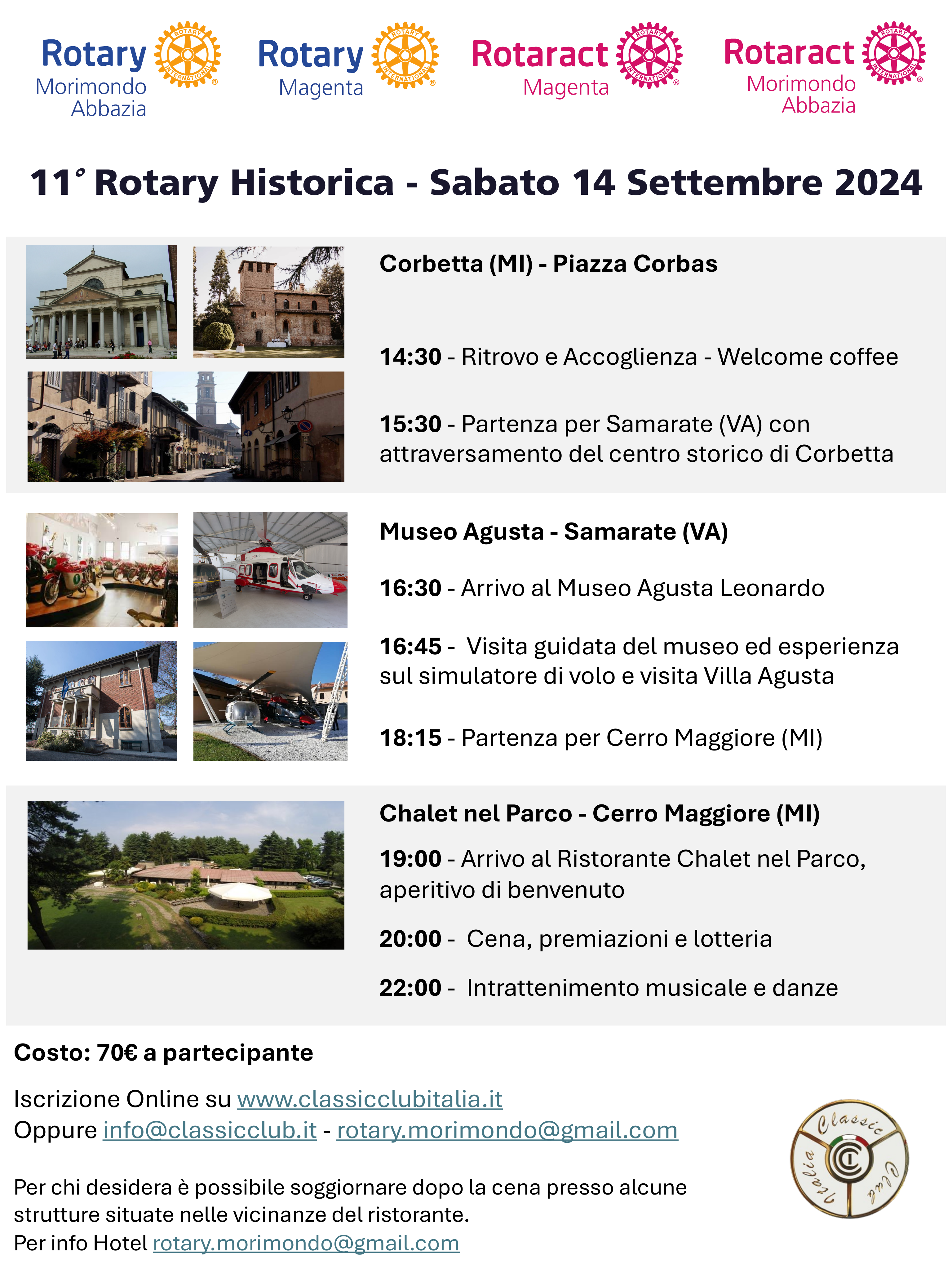 Rotary Morimondo Abbazia
ROTARY INTERNATIONAL

Rotary Magenta
ROTARY INTERNATIONAL

Rotaract Magenta
ROTARY INTERNATIONAL

Rotaract Morimondo Abbazia
ROTARY INTERNATIONAL

11° Rotary Historica - Sabato 14 Settembre 2024

Corbetta (MI) - Piazza Corbas

14:30 - Ritrovo e Accoglienza - Welcome coffee

15:30 - Partenza per Samarate (VA) con attraversamento del centro storico di Corbetta

Museo Agusta - Samarate (VA)

16:30 - Arrivo al Museo Agusta Leonardo

16:45 - Visita guidata del museo ed esperienza sul simulatore di volo e visita Villa Agusta

18:15 - Partenza per Cerro Maggiore (MI)

Chalet nel Parco - Cerro Maggiore (MI)

19:00 - Arrivo al Ristorante Chalet nel Parco, aperitivo di benvenuto

20:00 - Cena, premiazioni e lotteria

22:00 - Intrattenimento musicale e danze

Costo: 70€ a partecipante

Iscrizione Online su www.classicclubitalia.it
Oppure info@classicclub.it - rotary.morimondo@gmail.com

Per chi desidera è possibile soggiornare dopo la cena presso alcune strutture situate nelle vicinanze del ristorante.
Per info Hotel rotary.morimondo@gmail.com

Classic Club Italia